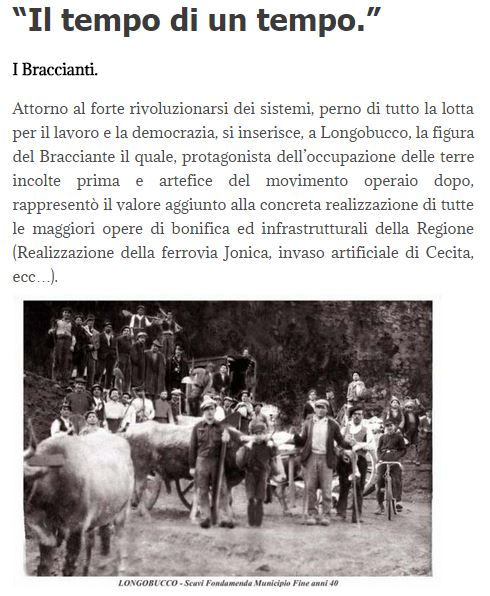 “Il tempo di un tempo.”

I Braccianti.

Attorno al forte rivoluzionarsi dei sistemi, perno di tutto la lotta per il lavoro e la democrazia, si inserisce, a Longobucco, la figura del Bracciante il quale, protagonista dell’occupazione delle terre incolte prima e artefice del movimento operaio dopo, rappresentò il valore aggiunto alla concreta realizzazione di tutte le maggiori opere di bonifica ed infrastrutturali della Regione (Realizzazione della ferrovia Jonica, invaso artificiale di Cecita, ecc…).

LONGOBUCCO - Scavi Fondamenda Municipio Fine anni 40